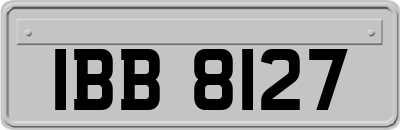 IBB 8127